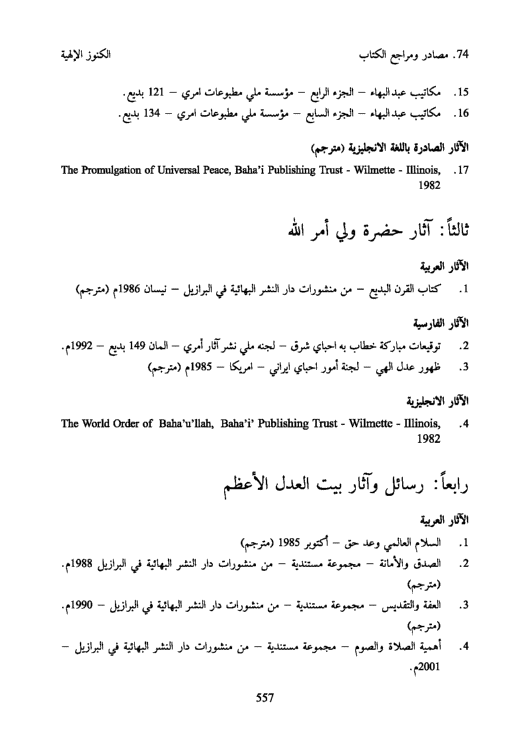 74. مصادر ومراجع الكتاب الكنوز الإلهية

15. مكاتيب عبدالبهاء – الجزء الرابع – مؤسسة ملي مطبوعات امري – 121 بديع.
16. مكاتيب عبدالبهاء – الجزء السابع – مؤسسة ملي مطبوعات أمري – 134 بديع.

الآثار الصادرة باللغة الانجليزية (مترجم)

17. The Promulgation of Universal Peace, Baha'i Publishing Trust - Wilmette - Illinois, 1982

ثالثاً: آثار حضرة ولي أمر الله

الآثار العربية

1. كتاب القرن البديع – من منشورات دار النشر البهائية في البرازيل – نيسان 1986م (مترجم)

الآثار الفارسية

2. توقيعات مباركة خطاب به احباي شرق – لجنه ملي نشر آثار أمري – المان 149 بديع – 1992م.
3. ظهور عدل الهي – لجنة أمور احباي ايراني – امريكا – 1985م (مترجم)

الآثار الانجليزية

4. The World Order of Baha'u'llah, Baha'i' Publishing Trust - Wilmette - Illinois, 1982

رابعاً: رسائل وآثار بيت العدل الأعظم

الآثار العربية

1. السلام العالمي وعد حق – أكتوبر 1985 (مترجم)
2. الصدق والأمانة – مجموعة مستندية – من منشورات دار النشر البهائية في البرازيل 1988م. (مترجم)
3. العفة والتقديس – مجموعة مستندية – من منشورات دار النشر البهائية في البرازيل – 1990م. (مترجم)
4. أهمية الصلاة والصوم – مجموعة مستندية – من منشورات دار النشر البهائية في البرازيل – 2001م.

557